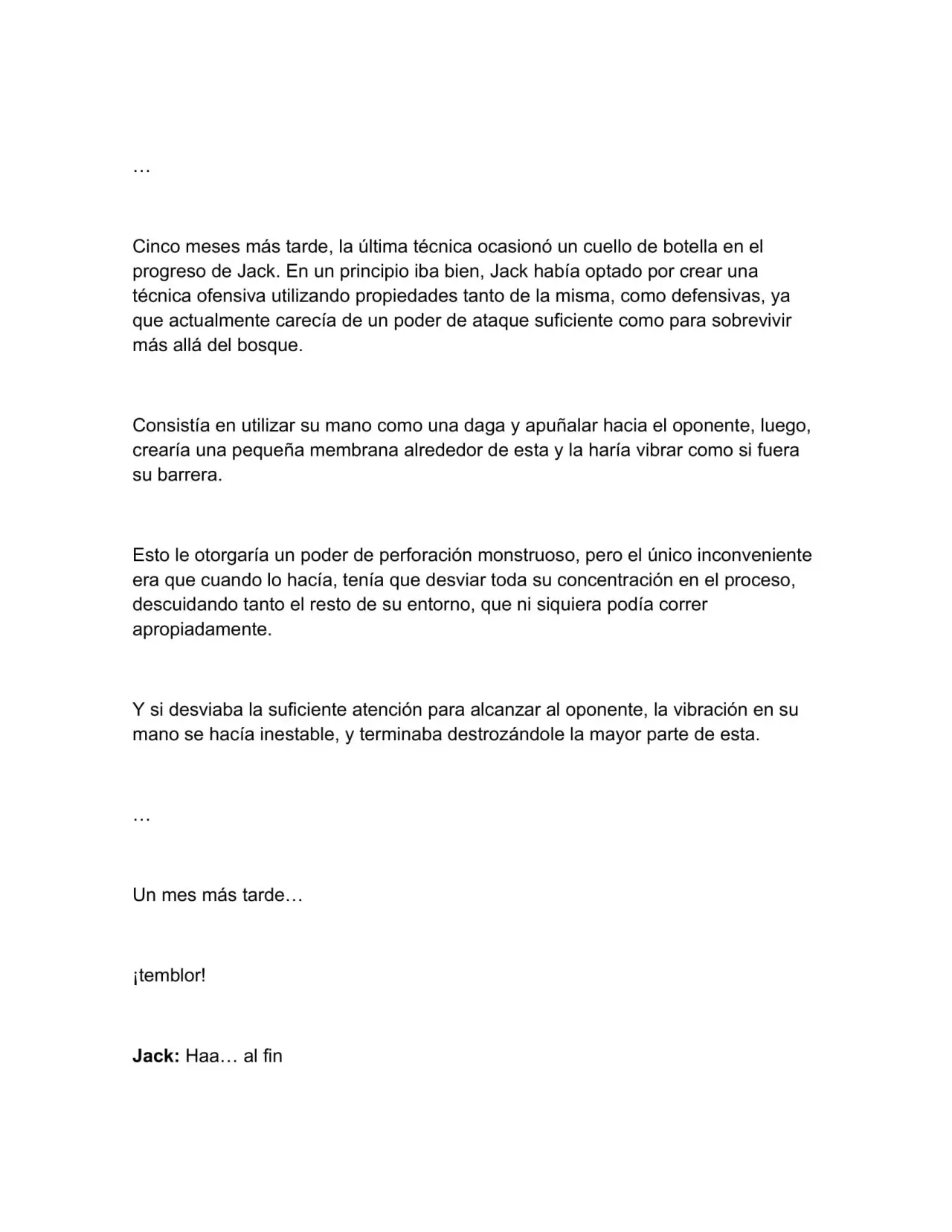 …

Cinco meses más tarde, la última técnica ocasionó un cuello de botella en el progreso de Jack. En un principio iba bien, Jack había optado por crear una técnica ofensiva utilizando propiedades tanto de la misma, como defensivas, ya que actualmente carecía de un poder de ataque suficiente como para sobrevivir más allá del bosque.

Consistía en utilizar su mano como una daga y apuñalar hacia el oponente, luego, crearía una pequeña membrana alrededor de esta y la haría vibrar como si fuera su barrera.

Esto le otorgaría un poder de perforación monstruoso, pero el único inconveniente era que cuando lo hacía, tenía que desviar toda su concentración en el proceso, descuidando tanto el resto de su entorno, que ni siquiera podía correr apropiadamente.

Y si desviaba la suficiente atención para alcanzar al oponente, la vibración en su mano se hacía inestable, y terminaba destrozándole la mayor parte de esta.

…

Un mes más tarde…

¡temblor!

Jack: Haa… al fin